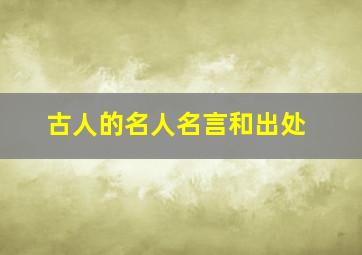 古人的名人名言和出处